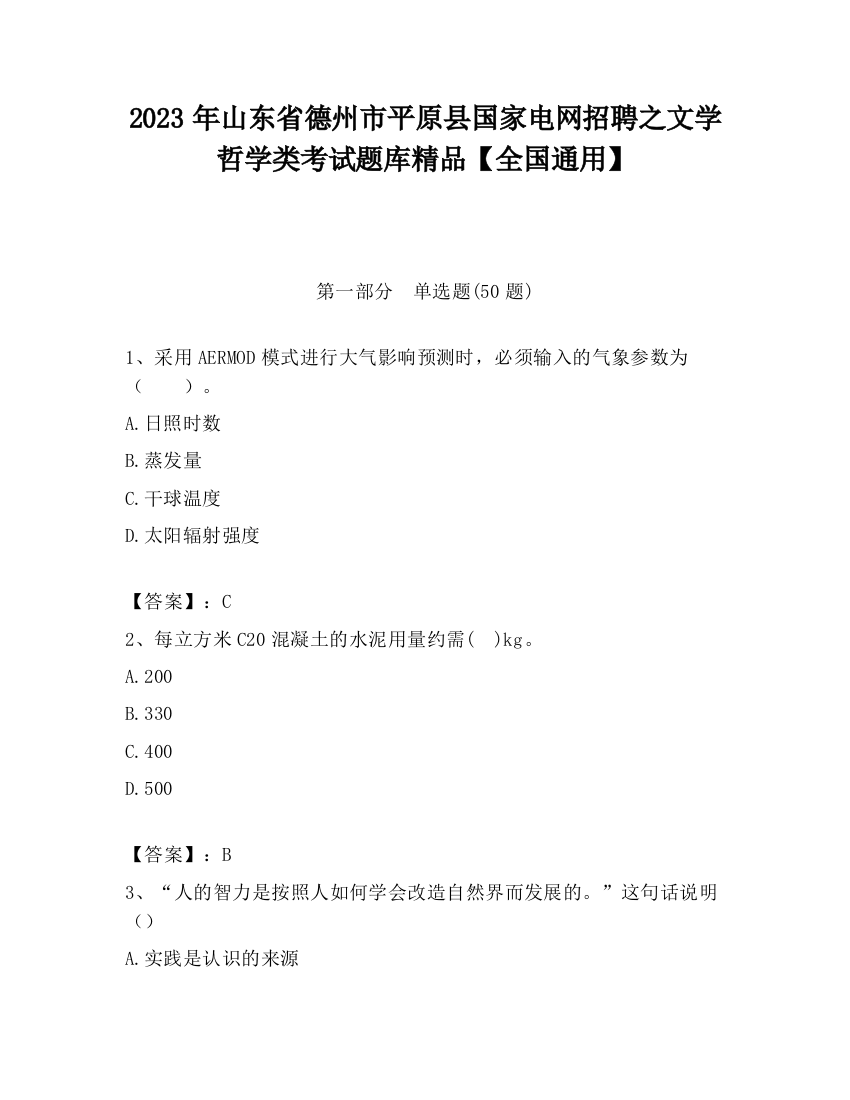 2023 年山东省德州市平原县国家电网招聘之文学哲学类考试题库精品【全国通用】

第一部分 单选题(50 题)

1、采用 AERMOD 模式进行大气影响预测时，必须输入的气象参数为（ ）。

A.日照时数

B.蒸发量

C.干球温度

D.太阳辐射强度

【答案】：C

2、每立方米 C20 混凝土的水泥用量约需( )kg。

A.200

B.330

C.400

D.500

【答案】：B

3、“人的智力是按照人如何学会改造自然界而发展的。”这句话说明（）

A.实践是认识的来源